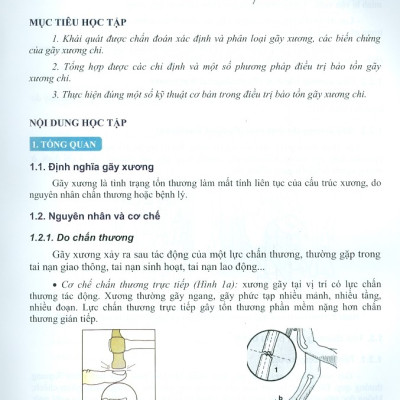 MỤC TIÊU HỌC TẬP

1. Khái quát được chẩn đoán xác định và phân loại gãy xương, các biến chứng của gãy xương chi.

2. Tổng hợp được các chỉ định và một số phương pháp điều trị bảo tồn gãy xương chi.

3. Thực hiện đúng một số kỹ thuật cơ bản trong điều trị bảo tồn gãy xương chi.

NỘI DUNG HỌC TẬP

1. TỔNG QUAN

1.1. Định nghĩa gãy xương

Gãy xương là tình trạng tổn thương làm mất tính liên tục của cấu trúc xương, do nguyên nhân chấn thương hoặc bệnh lý.

1.2. Nguyên nhân và cơ chế

1.2.1. Do chấn thương

Gãy xương xảy ra sau tác động của một lực chấn thương, thường gặp trong tai nạn giao thông, tai nạn sinh hoạt, tai nạn lao động...

• Cơ chế chấn thương trực tiếp (Hình 1a): xương gãy tại vị trí có lực chấn thương tác động. Xương thường gãy ngang, gãy phức tạp nhiều mảnh, nhiều tầng, nhiều đoạn. Lực chấn thương trực tiếp gây tổn thương phần mềm nặng hơn chấn thương gián tiếp.

1

b